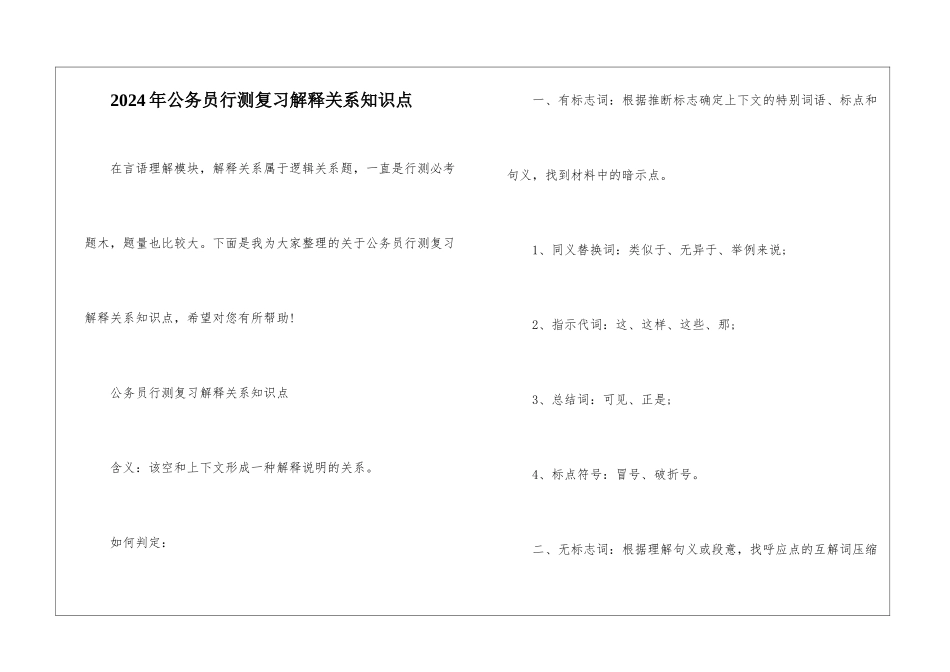 2024年公务员行测复习解释关系知识点

在言语理解模块，解释关系属于逻辑关系题，一直是行测必考题木，题量也比较大。下面是我为大家整理的关于公务员行测复习解释关系知识点，希望对您有所帮助！

公务员行测复习解释关系知识点

含义：该空和上下文形成一种解释说明的关系。

如何判定：

一、有标志词：根据推断标志确定上下文的特别词语、标点和句义，找到材料中的暗示点。

1、同义替换词：类似于、无异于、举例来说；

2、指示代词：这、这样、这些、那；

3、总结词：可见、正是；

4、标点符号：冒号、破折号。

二、无标志词：根据理解句义或段意，找呼应点的互解词压缩